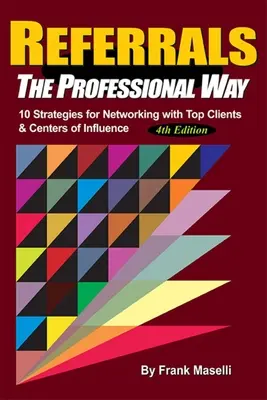 REFERRALS
THE PROFESSIONAL WAY

10 Strategies for Networking with Top Clients & Centers of Influence

4th Edition

By Frank Maselli